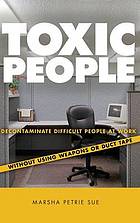 TOXIC PEOPLE

DECONTAMINATE DIFFICULT PEOPLE AT WORK

WITHOUT USING WEAPONS OR DUCT TAPE

MARSHA PETRIE SUE